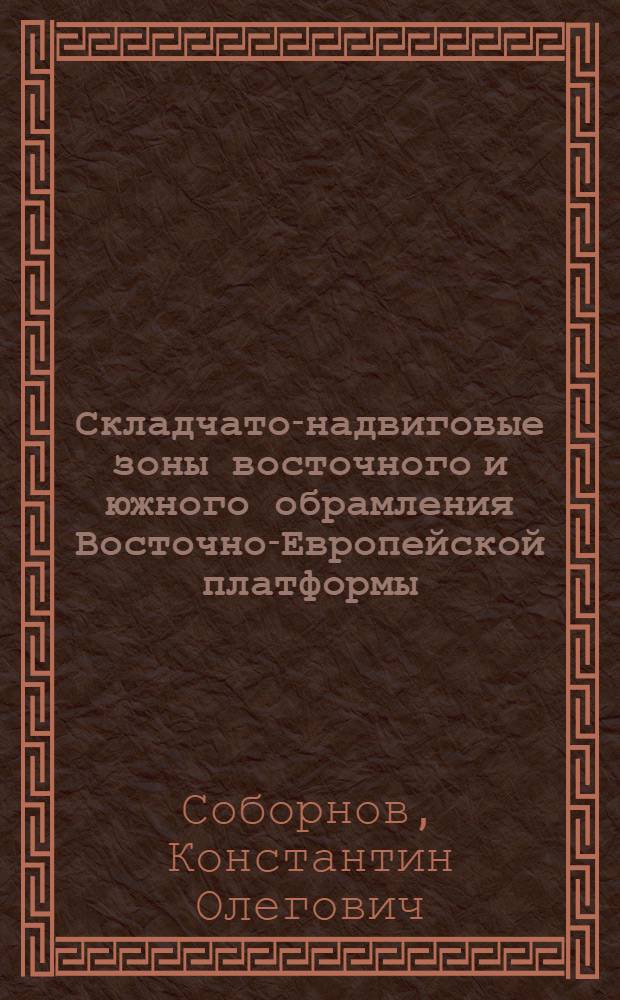 Складчато-надвиговые зоны восточного и южного обрамления Восточно-Европейской платформы

Соборнов, Константин Олегович